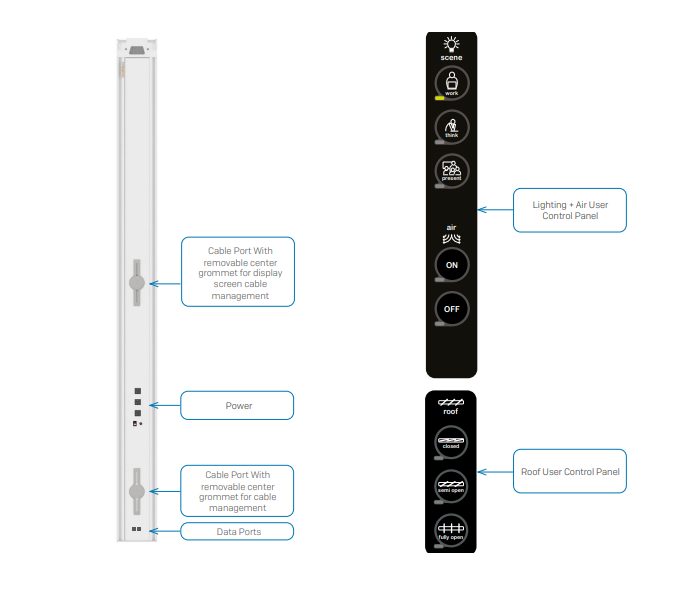 Cable Port With removable center grommet for display screen cable management

Power

Cable Port With removable center grommet for cable management

Data Ports

scene

work

think

present

air

ON

OFF

Lighting + Air User Control Panel

roof

closed

semi open

fully open

Roof User Control Panel